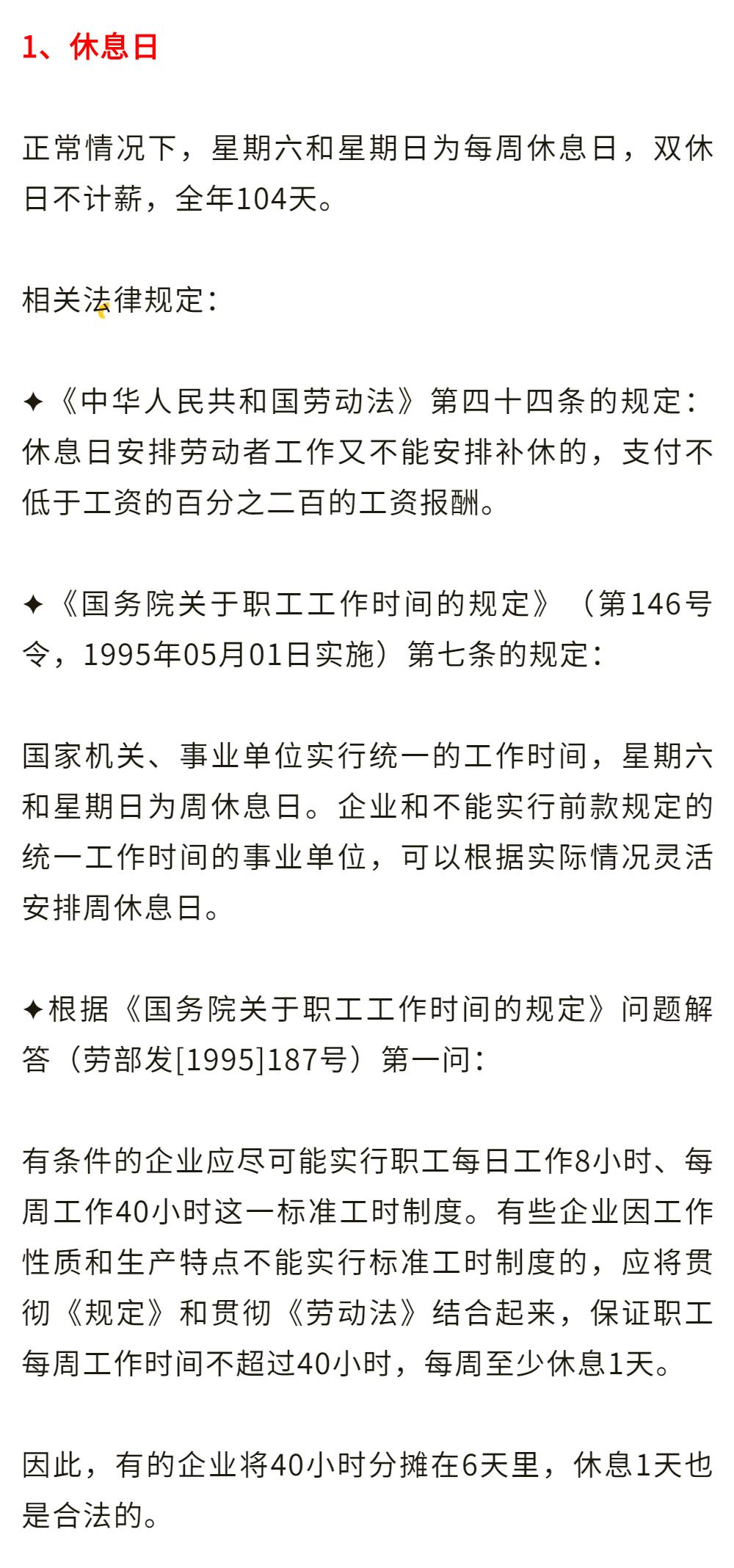 1、休息日

正常情况下，星期六和星期日为每周休息日，双休日不计薪，全年104天。

相关法律规定：

✦《中华人民共和国劳动法》第四十四条的规定：休息日安排劳动者工作又不能安排补休的，支付不低于工资的百分之二百的工资报酬。

✦《国务院关于职工工作时间的规定》（第146号令，1995年05月01日实施）第七条的规定：

国家机关、事业单位实行统一的工作时间，星期六和星期日为周休息日。企业和不能实行前款规定的统一工作时间的事业单位，可以根据实际情况灵活安排周休息日。

✦根据《国务院关于职工工作时间的规定》问题解答（劳部发[1995]187号）第一问：

有条件的企业应尽可能实行职工每日工作8小时、每周工作40小时这一标准工时制度。有些企业因工作性质和生产特点不能实行标准工时制度的，应将贯彻《规定》和贯彻《劳动法》结合起来，保证职工每周工作时间不超过40小时，每周至少休息1天。

因此，有的企业将40小时分摊在6天里，休息1天也是合法的。